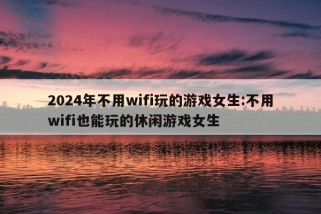 2024年不用wifi玩的游戏女生:不用wifi也能玩的休闲游戏女生